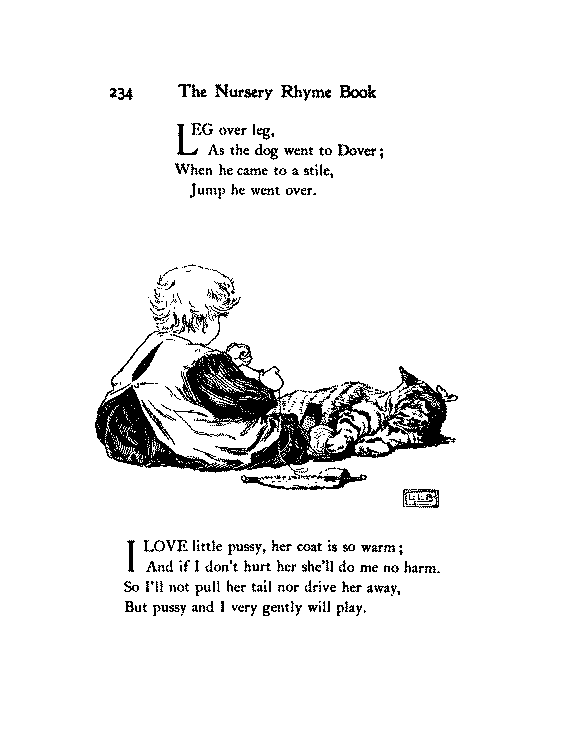 234 The Nursery Rhyme Book

LEG over leg,
As the dog went to Dover;
When he came to a stile,
Jump he went over.

L.L.B.

I LOVE little pussy, her coat is so warm;
And if I don't hurt her she'll do me no harm.
So I'll not pull her tail nor drive her away,
But pussy and I very gently will play.